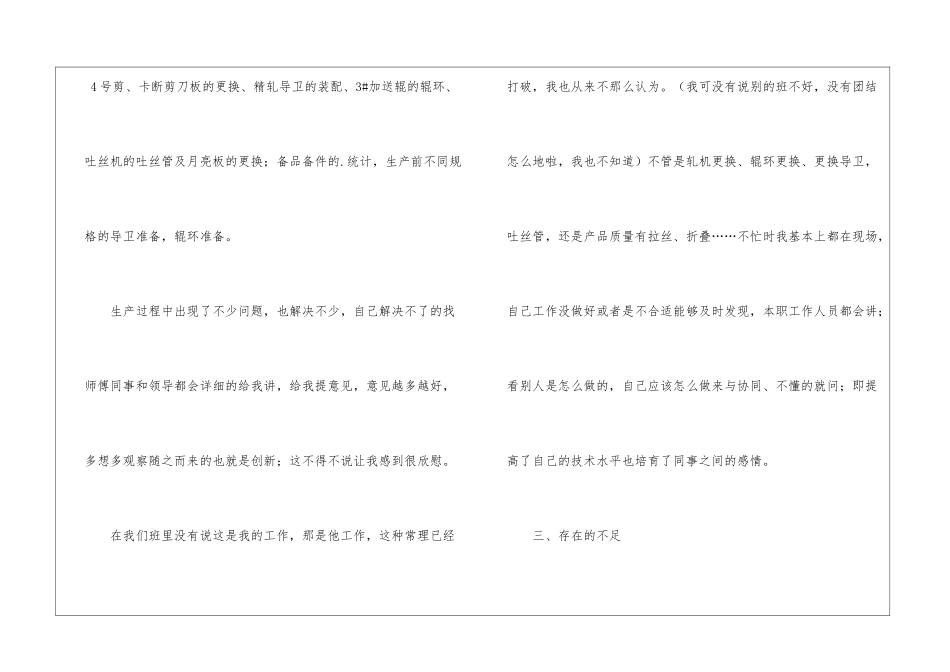 4号剪、卡断剪刀板的更换、精轧导卫的装配、3#加送辊的辊环、吐丝机的吐丝管及月亮板的更换；备品备件的.统计，生产前不同规格的导卫准备，辊环准备。

生产过程中出现了不少问题，也解决不少，自己解决不了的找师傅同事和领导都会详细的给我讲，给我提意见，意见越多越好，多想多观察随之而来的也就是创新；这不得不说让我感到很欣慰。

在我们班里没有说这是我的工作，那是他工作，这种常理已经打破，我也从来不那么认为。（我可没有说别的班不好，没有团结怎么地啦，我也不知道）不管是轧机更换、辊环更换、更换导卫，吐丝管，还是产品质量有拉丝、折叠……不忙时我基本上都在现场，自己工作没做好或者是不合适能够及时发现，本职工作人员都会讲；看别人是怎么做的，自己应该怎么做来与协同、不懂的就问；即提高了自己的技术水平也培育了同事之间的感情。

三、存在的不足